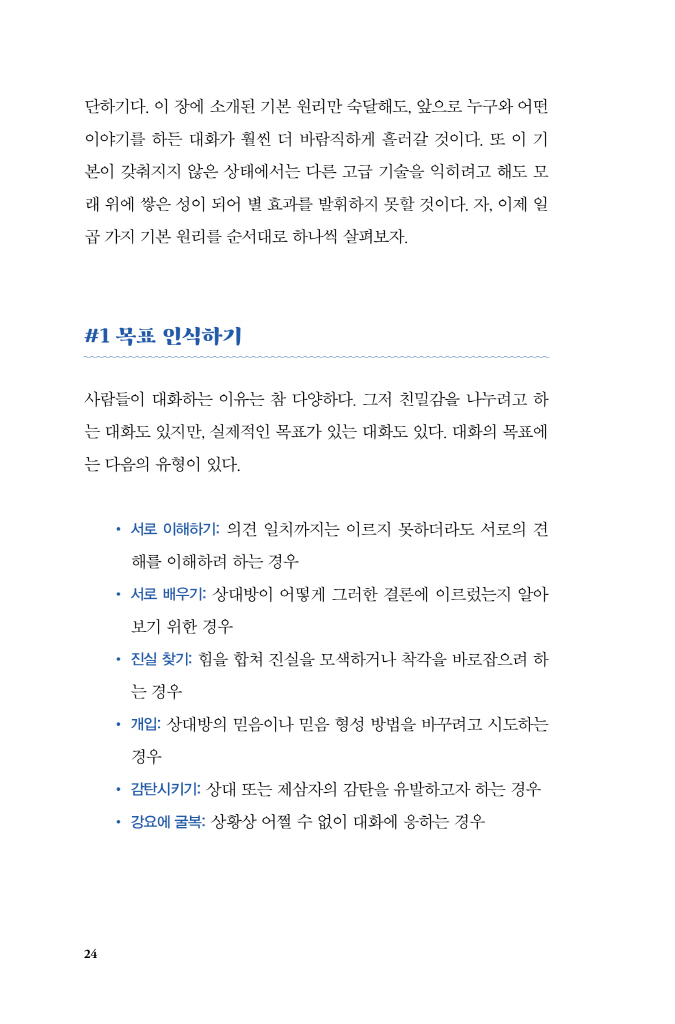 단하기다. 이 장에 소개된 기본 원리만 숙달해도, 앞으로 누구와 어떤 이야기를 하든 대화가 훨씬 더 바람직하게 흘러갈 것이다. 또 이 기본이 갖춰지지 않은 상태에서는 다른 고급 기술을 익히려고 해도 모래 위에 쌓은 성이 되어 별 효과를 발휘하지 못할 것이다. 자, 이제 일곱 가지 기본 원리를 순서대로 하나씩 살펴보자.

#1 목표 인식하기

사람들이 대화하는 이유는 참 다양하다. 그저 친밀감을 나누려고 하는 대화도 있지만, 실제적인 목표가 있는 대화도 있다. 대화의 목표에는 다음의 유형이 있다.

• 서로 이해하기: 의견 일치까지는 이르지 못하더라도 서로의 견해를 이해하려 하는 경우
• 서로 배우기: 상대방이 어떻게 그러한 결론에 이르렀는지 알아보기 위한 경우
• 진실 찾기: 힘을 합쳐 진실을 모색하거나 착각을 바로잡으려 하는 경우
• 개입: 상대방의 믿음이나 믿음 형성 방법을 바꾸려고 시도하는 경우
• 감탄시키기: 상대 또는 제삼자의 감탄을 유발하고자 하는 경우
• 강요에 굴복: 상황상 어쩔 수 없이 대화에 응하는 경우

24